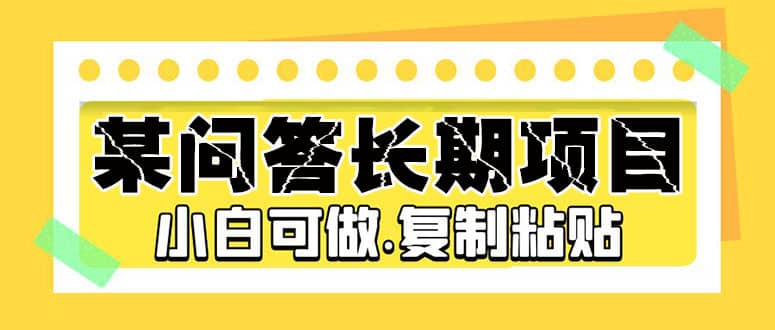 某问答长期项目

小白可做.复制粘贴